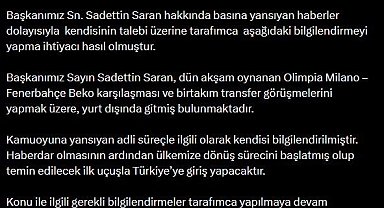 Başkanımız Sn. Sadettin Saran hakkında basına yansıyan haberler dolayısıyla kendisinin talebi üzerine tarafımca aşağıdaki bilgilendirmeyi yapma ihtiyacı hasıl olmuştur.

Başkanımız Sayın Sadettin Saran, dün akşam oynanan Olimpia Milano – Fenerbahçe Beko karşılaşması ve birtakım transfer görüşmelerini yapmak üzere, yurt dışında gitmiş bulunmaktadır.

Kamuoyuna yansıyan adli süreçle ilgili olarak kendisi bilgilendirilmiştir. Haberdar olmasının ardından ülkemize dönüş sürecini başlatmış olup temin edilecek ilk uçuşla Türkiye'ye giriş yapacaktır.

Konu ile ilgili gerekli bilgilendirmeler tarafımca yapılmaya devam